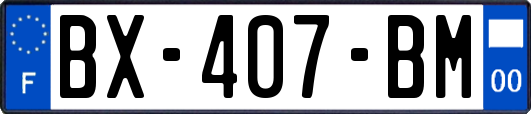 F
BX-407-BM
00